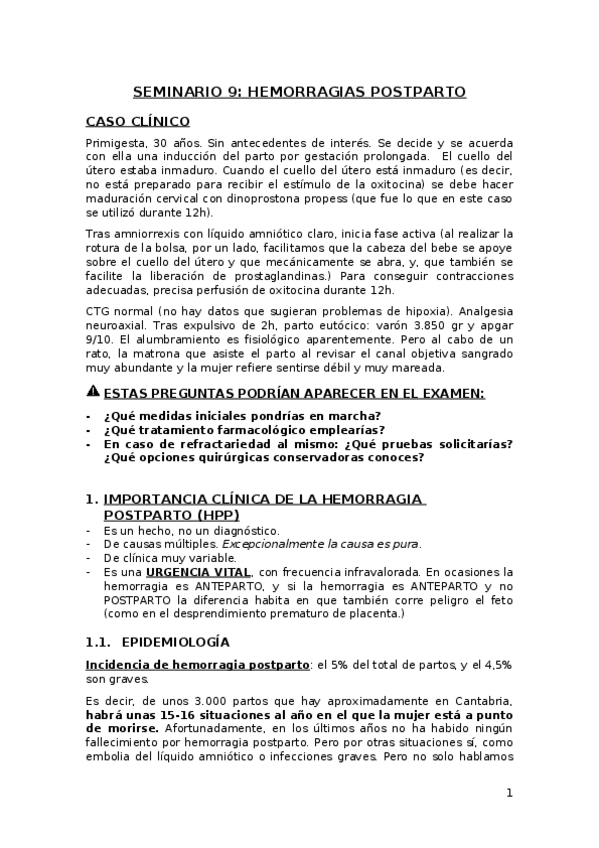 SEMINARIO 9: HEMORRAGIAS POSTPARTO

CASO CLÍNICO

Primigesta, 30 años. Sin antecedentes de interés. Se decide y se acuerda con ella una inducción del parto por gestación prolongada. El cuello del útero estaba inmaduro. Cuando el cuello del útero está inmaduro (es decir, no está preparado para recibir el estímulo de la oxitocina) se debe hacer maduración cervical con dinoprostona propess (que fue lo que en este caso se utilizó durante 12h).

Tras amniorrexis con líquido amniótico claro, inicia fase activa (al realizar la rotura de la bolsa, por un lado, facilitamos que la cabeza del bebe se apoye sobre el cuello del útero y que mecánicamente se abra, y, que también se facilite la liberación de prostaglandinas.) Para conseguir contracciones adecuadas, precisa perfusión de oxitocina durante 12h.

CTG normal (no hay datos que sugieran problemas de hipoxia). Analgesia neuroaxial. Tras expulsivo de 2h, parto eutócico: varón 3.850 gr y apgar 9/10. El alumbramiento es fisiológico aparentemente. Pero al cabo de un rato, la matrona que asiste el parto al revisar el canal objetiva sangrado muy abundante y la mujer refiere sentirse débil y muy mareada.

ESTAS PREGUNTAS PODRÍAN APARECER EN EL EXAMEN:

- ¿Qué medidas iniciales pondrías en marcha?
- ¿Qué tratamiento farmacológico emplearías?
- En caso de refractariedad al mismo: ¿Qué pruebas solicitarías? ¿Qué opciones quirúrgicas conservadoras conoces?

1. IMPORTANCIA CLÍNICA DE LA HEMORRAGIA POSTPARTO (HPP)
- Es un hecho, no un diagnóstico.
- De causas múltiples. Excepcionalmente la causa es pura.
- De clínica muy variable.
- Es una URGENCIA VITAL, con frecuencia infravalorada. En ocasiones la hemorragia es ANTEPARTO, y si la hemorragia es ANTEPARTO y no POSTPARTO la diferencia habita en que también corre peligro el feto (como en el desprendimiento prematuro de placenta.)

1.1. EPIDEMIOLOGÍA

Incidencia de hemorragia postparto: el 5% del total de partos, y el 4,5% son graves.

Es decir, de unos 3.000 partos que hay aproximadamente en Cantabria, habrá unas 15-16 situaciones al año en el que la mujer está a punto de morirse. Afortunadamente, en los últimos años no ha habido ningún fallecimiento por hemorragia postparto. Pero por otras situaciones sí, como embolia del líquido amniótico o infecciones graves. Pero no solo hablamos

1